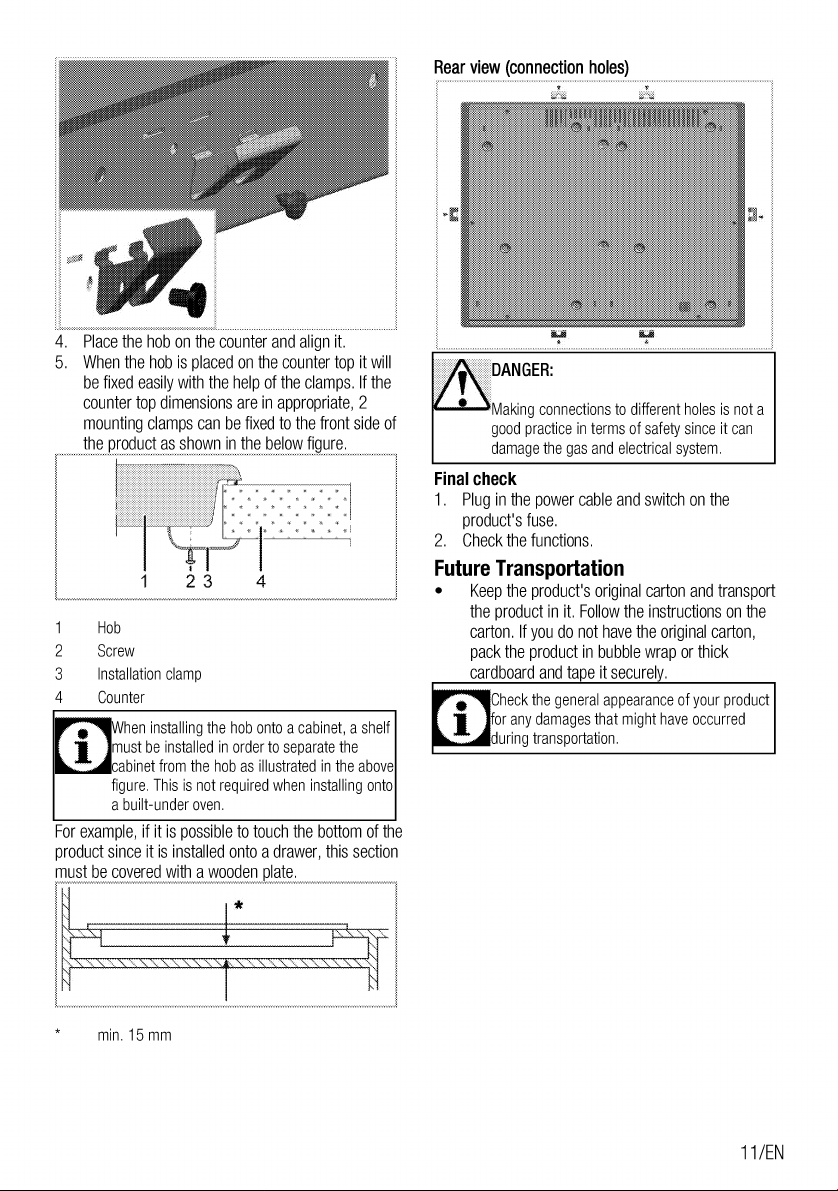 4. Place the hob on the counter and align it.
5. When the hob is placed on the counter top it will be fixed easily with the help of the clamps. If the counter top dimensions are in appropriate, 2 mounting clamps can be fixed to the front side of the product as shown in the below figure.

1 2 3 4

1 Hob
2 Screw
3 Installation clamp
4 Counter

When installing the hob onto a cabinet, a shelf must be installed in order to separate the cabinet from the hob as illustrated in the above figure. This is not required when installing onto a built-under oven.

For example, if it is possible to touch the bottom of the product since it is installed onto a drawer, this section must be covered with a wooden plate.

*

* min. 15 mm

Rear view (connection holes)

DANGER:

Making connections to different holes is not a good practice in terms of safety since it can damage the gas and electrical system.

Final check
1. Plug in the power cable and switch on the product's fuse.
2. Check the functions.

Future Transportation
• Keep the product's original carton and transport the product in it. Follow the instructions on the carton. If you do not have the original carton, pack the product in bubble wrap or thick cardboard and tape it securely.

Check the general appearance of your product for any damages that might have occurred during transportation.

11/EN